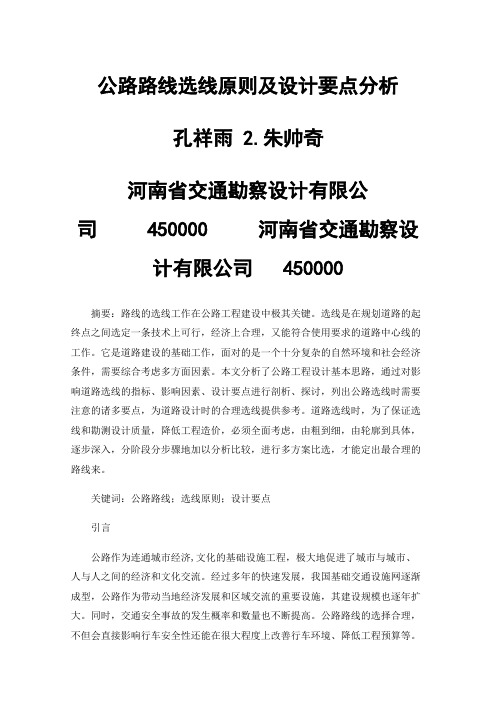 公路路线选线原则及设计要点分析

孔祥雨 2.朱帅奇

河南省交通勘察设计有限公司 450000 河南省交通勘察设计有限公司 450000

摘要：路线的选线工作在公路工程建设中极其关键。选线是在规划道路的起终点之间选定一条技术上可行，经济上合理，又能符合使用要求的道路中心线的工作。它是道路建设的基础工作，面对的是一个十分复杂的自然环境和社会经济条件，需要综合考虑多方面因素。本文分析了公路工程设计基本思路，通过对影响道路选线的指标、影响因素、设计要点进行剖析、探讨，列出公路选线时需要注意的诸多要点，为道路设计时的合理选线提供参考。道路选线时，为了保证选线和勘测设计质量，降低工程造价，必须全面考虑，由粗到细，由轮廓到具体，逐步深入，分阶段分步骤地加以分析比较，进行多方案比选，才能定出最合理的路线来。

关键词：公路路线；选线原则；设计要点

引言

公路作为连通城市经济，文化的基础设施工程，极大地促进了城市与城市、人与人之间的经济和文化交流。经过多年的快速发展，我国基础交通设施网逐渐成型，公路作为带动当地经济发展和区域交流的重要设施，其建设规模也逐年扩大。同时，交通安全事故的发生概率和数量也不断提高。公路路线的选择合理，不但会直接影响行车安全性还能在很大程度上改善行车环境、降低工程预算等。